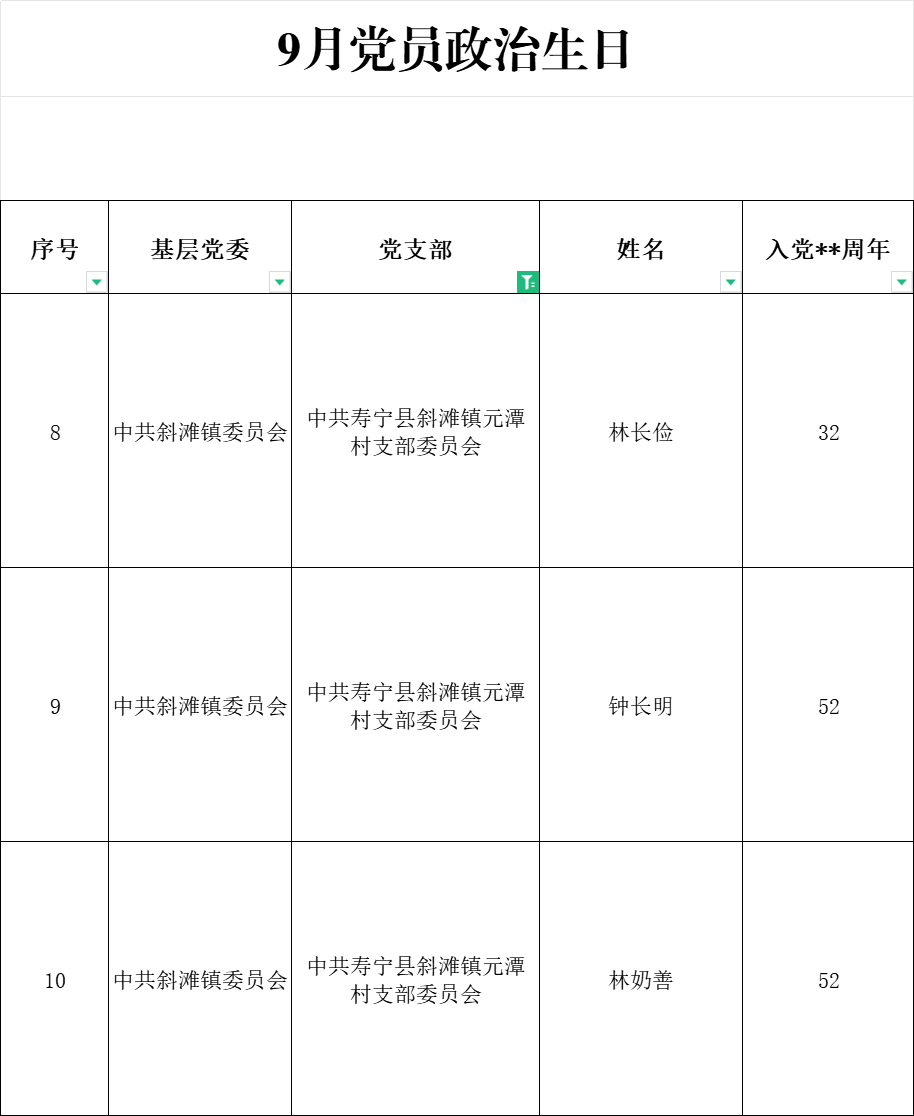 9月党员政治生日

| 序号 | 基层党委 | 党支部 | 姓名 | 入党**周年 |
|---|---|---|---|---|
| 8 | 中共斜滩镇委员会 | 中共寿宁县斜滩镇元潭村支部委员会 | 林长俭 | 32 |
| 9 | 中共斜滩镇委员会 | 中共寿宁县斜滩镇元潭村支部委员会 | 钟长明 | 52 |
| 10 | 中共斜滩镇委员会 | 中共寿宁县斜滩镇元潭村支部委员会 | 林奶善 | 52 |